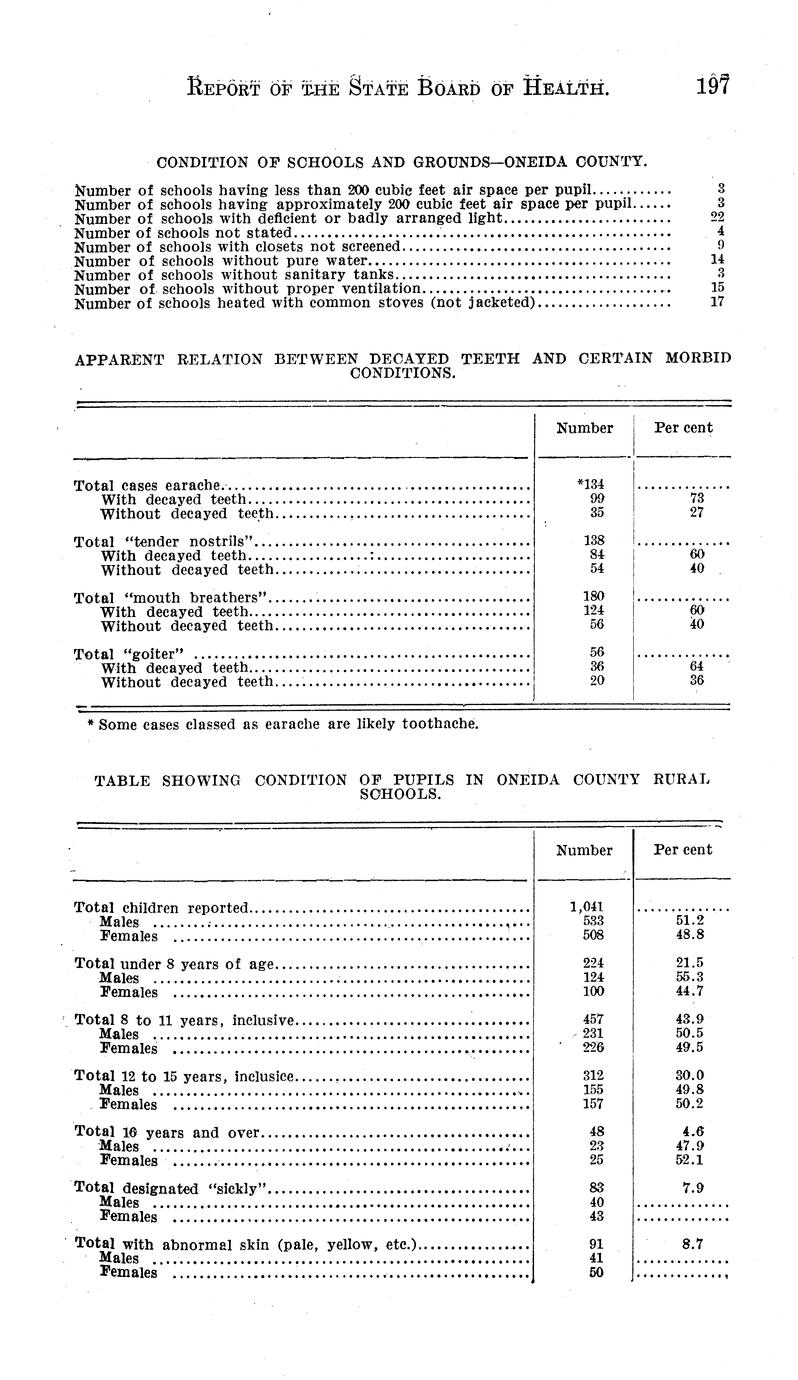 REPORT OF THE STATE BOARD OF HEALTH. 197

CONDITION OF SCHOOLS AND GROUNDS—ONEIDA COUNTY.

| | |
|---|---|
| Number of schools having less than 200 cubic feet air space per pupil | 3 |
| Number of schools having approximately 200 cubic feet air space per pupil | 3 |
| Number of schools with deficient or badly arranged light | 22 |
| Number of schools not stated | 4 |
| Number of schools with closets not screened | 9 |
| Number of schools without pure water | 14 |
| Number of schools without sanitary tanks | 3 |
| Number of schools without proper ventilation | 15 |
| Number of schools heated with common stoves (not jacketed) | 17 |

APPARENT RELATION BETWEEN DECAYED TEETH AND CERTAIN MORBID CONDITIONS.

| | Number | Per cent |
|---|---|---|
| Total cases earache | *134 | |
| With decayed teeth | 99 | 73 |
| Without decayed teeth | 35 | 27 |
| Total "tender nostrils" | 138 | |
| With decayed teeth | 84 | 60 |
| Without decayed teeth | 54 | 40 |
| Total "mouth breathers" | 180 | |
| With decayed teeth | 124 | 60 |
| Without decayed teeth | 56 | 40 |
| Total "goiter" | 56 | |
| With decayed teeth | 36 | 64 |
| Without decayed teeth | 20 | 36 |

* Some cases classed as earache are likely toothache.

TABLE SHOWING CONDITION OF PUPILS IN ONEIDA COUNTY RURAL SCHOOLS.

| | Number | Per cent |
|---|---|---|
| Total children reported | 1,041 | |
| Males | 533 | 51.2 |
| Females | 508 | 48.8 |
| Total under 8 years of age | 224 | 21.5 |
| Males | 124 | 55.3 |
| Females | 100 | 44.7 |
| Total 8 to 11 years, inclusive | 457 | 43.9 |
| Males | 231 | 50.5 |
| Females | 226 | 49.5 |
| Total 12 to 15 years, inclusice | 312 | 30.0 |
| Males | 155 | 49.8 |
| Females | 157 | 50.2 |
| Total 16 years and over | 48 | 4.6 |
| Males | 23 | 47.9 |
| Females | 25 | 52.1 |
| Total designated "sickly" | 83 | 7.9 |
| Males | 40 | |
| Females | 43 | |
| Total with abnormal skin (pale, yellow, etc.) | 91 | 8.7 |
| Males | 41 | |
| Females | 50 | |